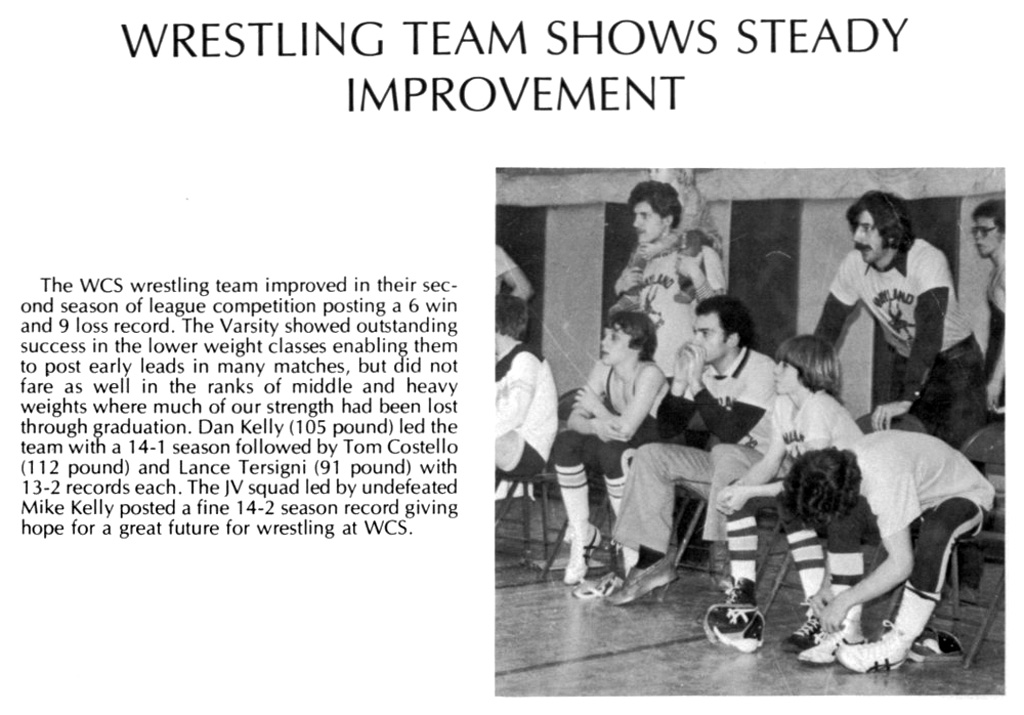 WRESTLING TEAM SHOWS STEADY IMPROVEMENT

The WCS wrestling team improved in their second season of league competition posting a 6 win and 9 loss record. The Varsity showed outstanding success in the lower weight classes enabling them to post early leads in many matches, but did not fare as well in the ranks of middle and heavy weights where much of our strength had been lost through graduation. Dan Kelly (105 pound) led the team with a 14-1 season followed by Tom Costello (112 pound) and Lance Tersigni (91 pound) with 13-2 records each. The JV squad led by undefeated Mike Kelly posted a fine 14-2 season record giving hope for a great future for wrestling at WCS.